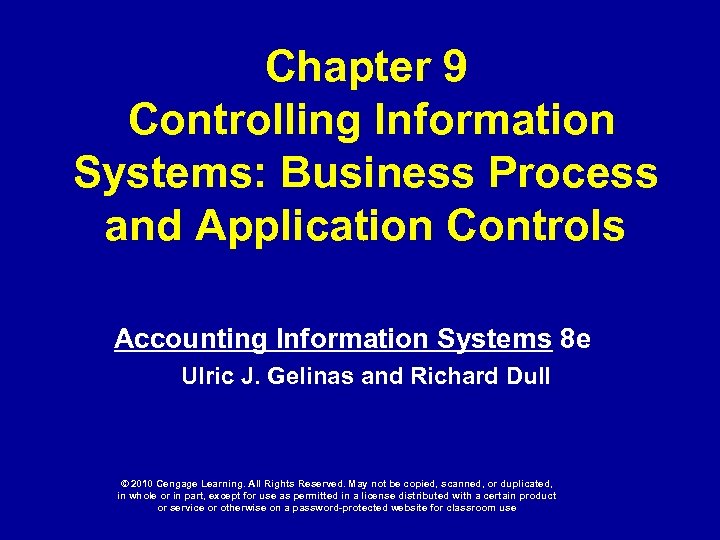 Chapter 9
Controlling Information Systems: Business Process and Application Controls

Accounting Information Systems 8e
Ulric J. Gelinas and Richard Dull

© 2010 Cengage Learning. All Rights Reserved. May not be copied, scanned, or duplicated, in whole or in part, except for use as permitted in a license distributed with a certain product or service or otherwise on a password-protected website for classroom use